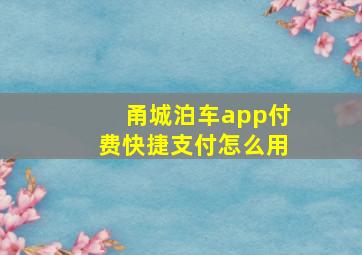 甬城泊车app付费快捷支付怎么用